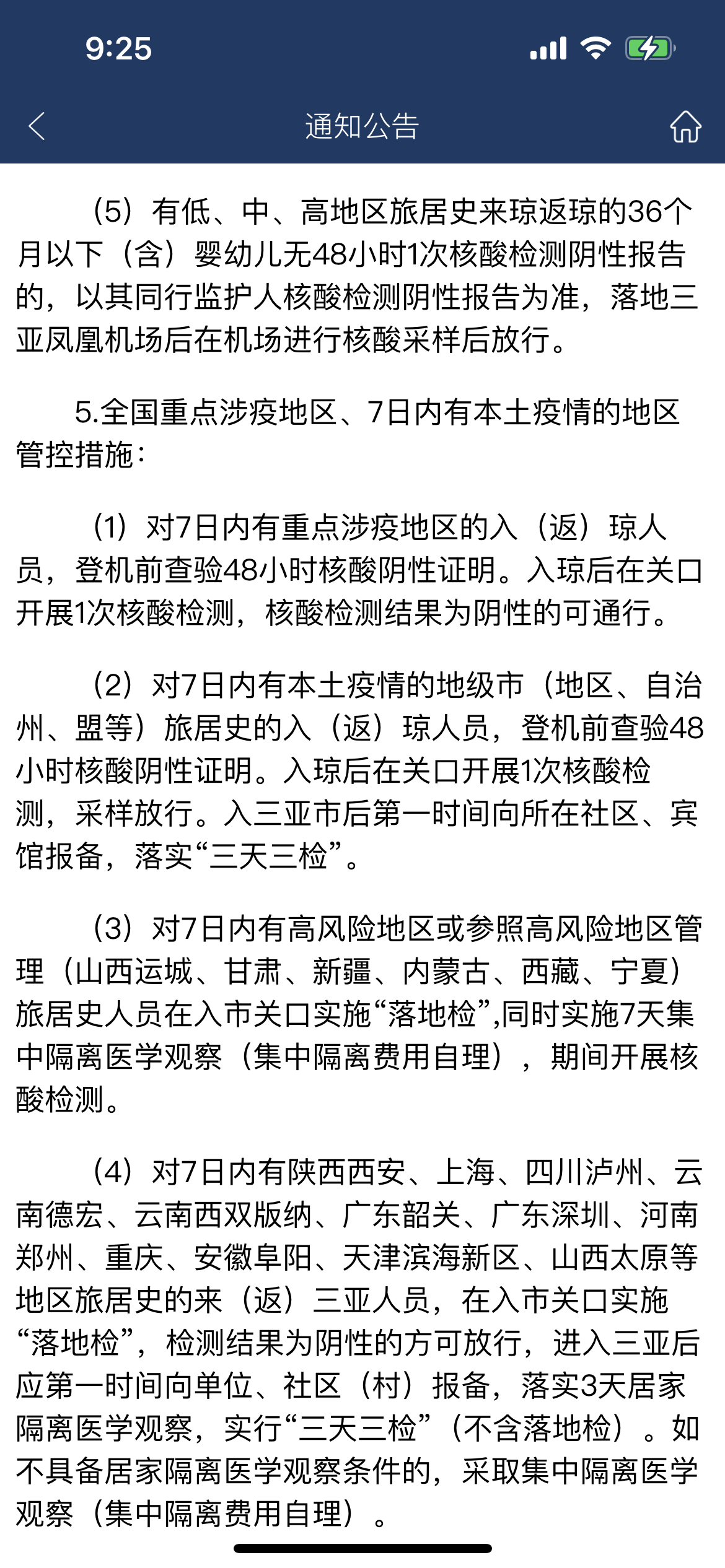 9:25

通知公告

（5）有低、中、高地区旅居史来琼返琼的36个月以下（含）婴幼儿无48小时1次核酸检测阴性报告的，以其同行监护人核酸检测阴性报告为准，落地三亚凤凰机场后在机场进行核酸采样后放行。

5.全国重点涉疫地区、7日内有本土疫情的地区管控措施：

（1）对7日内有重点涉疫地区的入（返）琼人员，登机前查验48小时核酸阴性证明。入琼后在关口开展1次核酸检测，核酸检测结果为阴性的可通行。

（2）对7日内有本土疫情的地级市（地区、自治州、盟等）旅居史的入（返）琼人员，登机前查验48小时核酸阴性证明。入琼后在关口开展1次核酸检测，采样放行。入三亚市后第一时间向所在社区、宾馆报备，落实“三天三检”。

（3）对7日内有高风险地区或参照高风险地区管理（山西运城、甘肃、新疆、内蒙古、西藏、宁夏）旅居史人员在入市关口实施“落地检”,同时实施7天集中隔离医学观察（集中隔离费用自理），期间开展核酸检测。

（4）对7日内有陕西西安、上海、四川泸州、云南德宏、云南西双版纳、广东韶关、广东深圳、河南郑州、重庆、安徽阜阳、天津滨海新区、山西太原等地区旅居史的来（返）三亚人员，在入市关口实施“落地检”，检测结果为阴性的方可放行，进入三亚后应第一时间向单位、社区（村）报备，落实3天居家隔离医学观察，实行“三天三检”（不含落地检）。如不具备居家隔离医学观察条件的，采取集中隔离医学观察（集中隔离费用自理）。